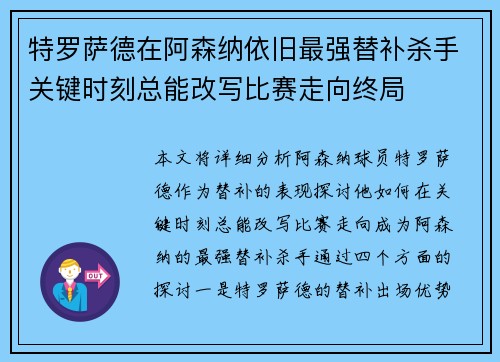 特罗萨德在阿森纳依旧最强替补杀手关键时刻总能改写比赛走向终局

本文将详细分析阿森纳球员特罗萨德作为替补的表现探讨他如何在关键时刻总能改写比赛走向成为阿森纳的最强替补杀手通过四个方面的探讨一是特罗萨德的替补出场优势

OUT